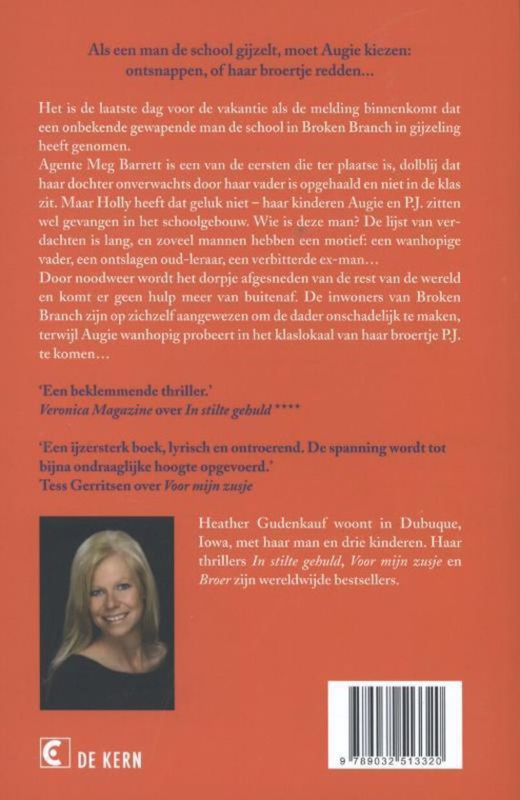 Als een man de school gijzelt, moet Augie kiezen: ontsnappen, of haar broertje redden…

Het is de laatste dag voor de vakantie als de melding binnenkomt dat een onbekende gewapende man de school in Broken Branch in gijzeling heeft genomen.
Agente Meg Barrett is een van de eersten die ter plaatse is, dolblij dat haar dochter onverwachts door haar vader is opgehaald en niet in de klas zit. Maar Holly heeft dat geluk niet – haar kinderen Augie en P.J. zitten wel gevangen in het schoolgebouw. Wie is deze man? De lijst van verdachten is lang, en zoveel mannen hebben een motief: een wanhopige vader, een ontslagen oud-leraar, een verbitterde ex-man…
Door noodweer wordt het dorpje afgesneden van de rest van de wereld en komt er geen hulp meer van buitenaf. De inwoners van Broken Branch zijn op zichzelf aangewezen om de dader onschadelijk te maken, terwijl Augie wanhopig probeert in het klaslokaal van haar broertje P.J. te komen…

'Een beklemmende thriller.'
Veronica Magazine over In stilte gehuld ****

'Een ijzersterk boek, lyrisch en ontroerend. De spanning wordt tot bijna ondraaglijke hoogte opgevoerd.'
Tess Gerritsen over Voor mijn zusje

Heather Gudenkauf woont in Dubuque, Iowa, met haar man en drie kinderen. Haar thrillers In stilte gehuld, Voor mijn zusje en Broer zijn wereldwijde bestsellers.

DE KERN

9 789032 513320